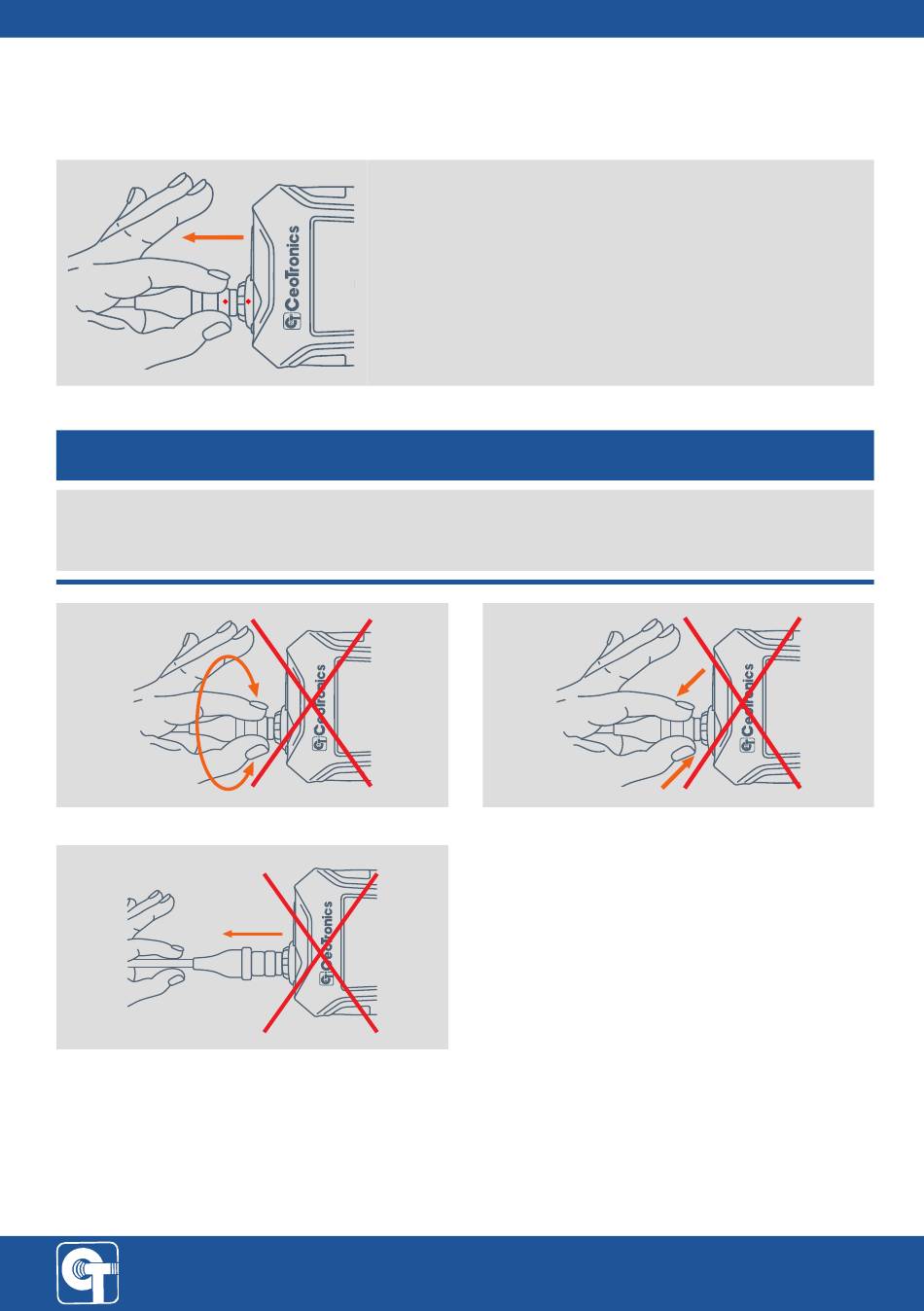 CeoTronics

CeoTronics

CeoTronics

CeoTronics